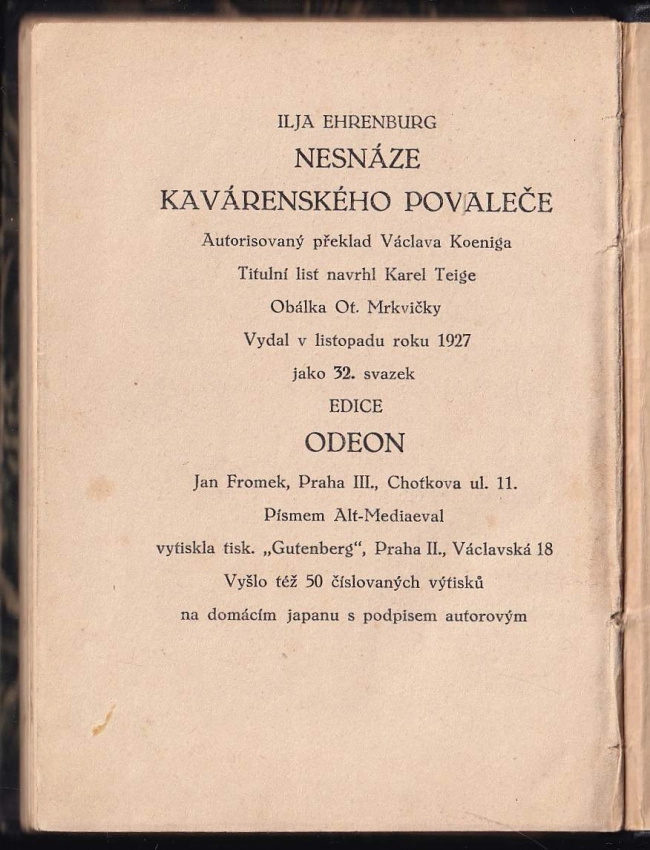 ILJA EHRENBURG
NESNÁZE
KAVÁRENSKÉHO POVALEČE
Autorisovaný překlad Václava Koeniga
Titulní list navrhl Karel Teige
Obálka Ot. Mrkvičky
Vydal v listopadu roku 1927
jako 32. svazek
EDICE
ODEON
Jan Fromek, Praha III., Chotkova ul. 11.
Písmem Alt-Mediaeval
vytiskla tisk. „Gutenberg“, Praha II., Václavská 18
Vyšlo též 50 číslovaných výtisků
na domácím japanu s podpisem autorovým